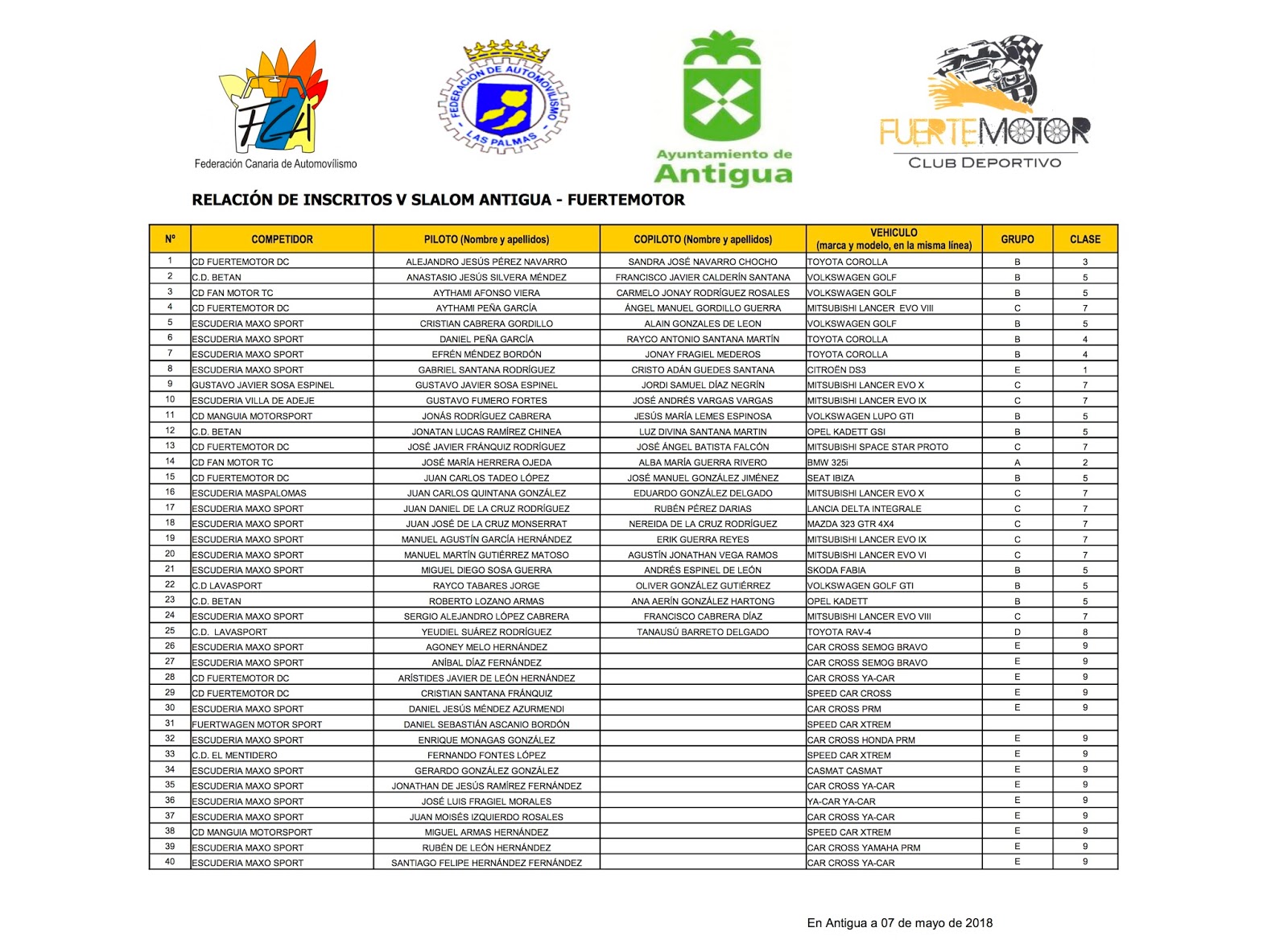 FCA
Federación Canaria de Automovilismo

FEDERACIÓN DE AUTOMOVILISMO LAS PALMAS

Ayuntamiento de Antigua

FUERTEMOTOR
CLUB DEPORTIVO

RELACIÓN DE INSCRITOS V SLALOM ANTIGUA - FUERTEMOTOR

| Nº | COMPETIDOR | PILOTO (Nombre y apellidos) | COPILOTO (Nombre y apellidos) | VEHICULO (marca y modelo, en la misma línea) | GRUPO | CLASE |
|---|---|---|---|---|---|---|
| 1 | CD FUERTEMOTOR DC | ALEJANDRO JESÚS PÉREZ NAVARRO | SANDRA JOSÉ NAVARRO CHOCHO | TOYOTA COROLLA | B | 3 |
| 2 | C.D. BETAN | ANASTASIO JESÚS SILVERA MÉNDEZ | FRANCISCO JAVIER CALDERÍN SANTANA | VOLKSWAGEN GOLF | B | 5 |
| 3 | CD FAN MOTOR TC | AYTHAMI AFONSO VIERA | CARMELO JONAY RODRÍGUEZ ROSALES | VOLKSWAGEN GOLF | B | 5 |
| 4 | CD FUERTEMOTOR DC | AYTHAMI PEÑA GARCÍA | ÁNGEL MANUEL GORDILLO GUERRA | MITSUBISHI LANCER EVO VIII | C | 7 |
| 5 | ESCUDERIA MAXO SPORT | CRISTIAN CABRERA GORDILLO | ALAIN GONZALES DE LEON | VOLKSWAGEN GOLF | B | 5 |
| 6 | ESCUDERIA MAXO SPORT | DANIEL PEÑA GARCÍA | RAYCO ANTONIO SANTANA MARTÍN | TOYOTA COROLLA | B | 4 |
| 7 | ESCUDERIA MAXO SPORT | EFRÉN MÉNDEZ BORDÓN | JONAY FRAGIEL MEDEROS | TOYOTA COROLLA | B | 4 |
| 8 | ESCUDERIA MAXO SPORT | GABRIEL SANTANA RODRÍGUEZ | CRISTO ADÁN GUEDES SANTANA | CITROËN DS3 | E | 1 |
| 9 | GUSTAVO JAVIER SOSA ESPINEL | GUSTAVO JAVIER SOSA ESPINEL | JORDI SAMUEL DÍAZ NEGRÍN | MITSUBISHI LANCER EVO X | C | 7 |
| 10 | ESCUDERIA VILLA DE ADEJE | GUSTAVO FUMERO FORTES | JOSÉ ANDRÉS VARGAS VARGAS | MITSUBISHI LANCER EVO IX | C | 7 |
| 11 | CD MANGUIA MOTORSPORT | JONÁS RODRÍGUEZ CABRERA | JESÚS MARÍA LEMES ESPINOSA | VOLKSWAGEN LUPO GTI | B | 5 |
| 12 | C.D. BETAN | JONATAN LUCAS RAMÍREZ CHINEA | LUZ DIVINA SANTANA MARTIN | OPEL KADETT GSI | B | 5 |
| 13 | CD FUERTEMOTOR DC | JOSÉ JAVIER FRÁNQUIZ RODRÍGUEZ | JOSÉ ÁNGEL BATISTA FALCÓN | MITSUBISHI SPACE STAR PROTO | C | 7 |
| 14 | CD FAN MOTOR TC | JOSÉ MARÍA HERRERA OJEDA | ALBA MARÍA GUERRA RIVERO | BMW 325i | A | 2 |
| 15 | CD FUERTEMOTOR DC | JUAN CARLOS TADEO LÓPEZ | JOSÉ MANUEL GONZÁLEZ JIMÉNEZ | SEAT IBIZA | B | 5 |
| 16 | ESCUDERIA MASPALOMAS | JUAN CARLOS QUINTANA GONZÁLEZ | EDUARDO GONZÁLEZ DELGADO | MITSUBISHI LANCER EVO X | C | 7 |
| 17 | ESCUDERIA MAXO SPORT | JUAN DANIEL DE LA CRUZ RODRÍGUEZ | RUBÉN PÉREZ DARIAS | LANCIA DELTA INTEGRALE | C | 7 |
| 18 | ESCUDERIA MAXO SPORT | JUAN JOSÉ DE LA CRUZ MONSERRAT | NEREIDA DE LA CRUZ RODRÍGUEZ | MAZDA 323 GTR 4X4 | C | 7 |
| 19 | ESCUDERIA MAXO SPORT | MANUEL AGUSTÍN GARCÍA HERNÁNDEZ | ERIK GUERRA REYES | MITSUBISHI LANCER EVO IX | C | 7 |
| 20 | ESCUDERIA MAXO SPORT | MANUEL MARTÍN GUTIÉRREZ MATOSO | AGUSTÍN JONATHAN VEGA RAMOS | MITSUBISHI LANCER EVO VI | C | 7 |
| 21 | ESCUDERIA MAXO SPORT | MIGUEL DIEGO SOSA GUERRA | ANDRÉS ESPINEL DE LEÓN | SKODA FABIA | B | 5 |
| 22 | C.D LAVASPORT | RAYCO TABARES JORGE | OLIVER GONZÁLEZ GUTIÉRREZ | VOLKSWAGEN GOLF GTI | B | 5 |
| 23 | C.D. BETAN | ROBERTO LOZANO ARMAS | ANA AERÍN GONZÁLEZ HARTONG | OPEL KADETT | B | 5 |
| 24 | ESCUDERIA MAXO SPORT | SERGIO ALEJANDRO LÓPEZ CABRERA | FRANCISCO CABRERA DÍAZ | MITSUBISHI LANCER EVO VIII | C | 7 |
| 25 | C.D. LAVASPORT | YEUDIEL SUÁREZ RODRÍGUEZ | TANAUSÚ BARRETO DELGADO | TOYOTA RAV-4 | D | 8 |
| 26 | ESCUDERIA MAXO SPORT | AGONEY MELO HERNÁNDEZ | | CAR CROSS SEMOG BRAVO | E | 9 |
| 27 | ESCUDERIA MAXO SPORT | ANÍBAL DÍAZ FERNÁNDEZ | | CAR CROSS SEMOG BRAVO | E | 9 |
| 28 | CD FUERTEMOTOR DC | ARÍSTIDES JAVIER DE LEÓN HERNÁNDEZ | | CAR CROSS YA-CAR | E | 9 |
| 29 | CD FUERTEMOTOR DC | CRISTIAN SANTANA FRÁNQUIZ | | SPEED CAR CROSS | E | 9 |
| 30 | ESCUDERIA MAXO SPORT | DANIEL JESÚS MÉNDEZ AZURMENDI | | CAR CROSS PRM | E | 9 |
| 31 | FUERTWAGEN MOTOR SPORT | DANIEL SEBASTIÁN ASCANIO BORDÓN | | SPEED CAR XTREM | | |
| 32 | ESCUDERIA MAXO SPORT | ENRIQUE MONAGAS GONZÁLEZ | | CAR CROSS HONDA PRM | E | 9 |
| 33 | C.D. EL MENTIDERO | FERNANDO FONTES LÓPEZ | | SPEED CAR XTREM | E | 9 |
| 34 | ESCUDERIA MAXO SPORT | GERARDO GONZÁLEZ GONZÁLEZ | | CASMAT CASMAT | E | 9 |
| 35 | ESCUDERIA MAXO SPORT | JONATHAN DE JESÚS RAMÍREZ FERNÁNDEZ | | CAR CROSS YA-CAR | E | 9 |
| 36 | ESCUDERIA MAXO SPORT | JOSÉ LUIS FRAGIEL MORALES | | YA-CAR YA-CAR | E | 9 |
| 37 | ESCUDERIA MAXO SPORT | JUAN MOISÉS IZQUIERDO ROSALES | | CAR CROSS YA-CAR | E | 9 |
| 38 | CD MANGUIA MOTORSPORT | MIGUEL ARMAS HERNÁNDEZ | | SPEED CAR XTREM | E | 9 |
| 39 | ESCUDERIA MAXO SPORT | RUBÉN DE LEÓN HERNÁNDEZ | | CAR CROSS YAMAHA PRM | E | 9 |
| 40 | ESCUDERIA MAXO SPORT | SANTIAGO FELIPE HERNÁNDEZ FERNÁNDEZ | | CAR CROSS YA-CAR | E | 9 |

En Antigua a 07 de mayo de 2018